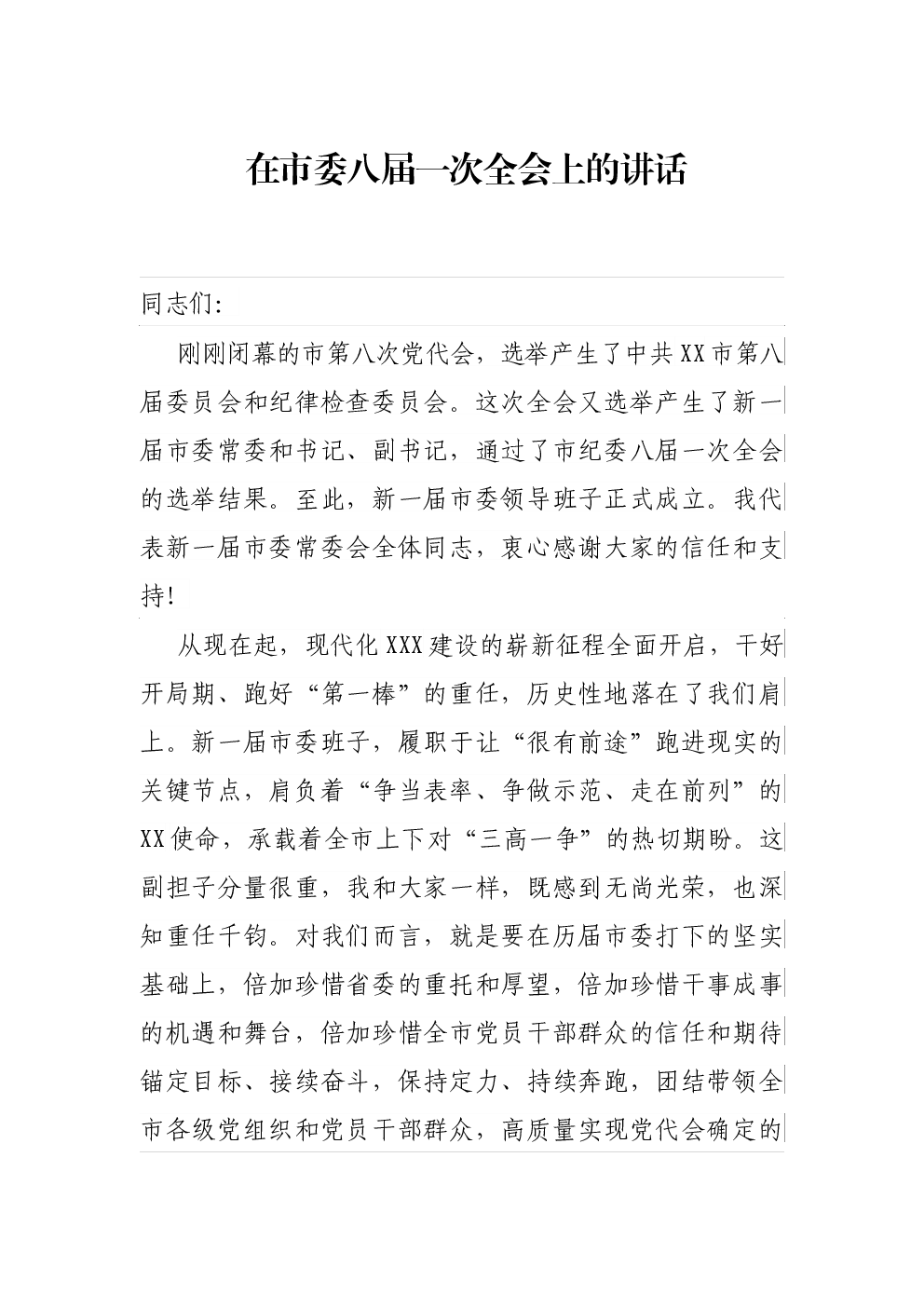 在市委八届一次全会上的讲话

同志们：

刚刚闭幕的市第八次党代会，选举产生了中共XX市第八届委员会和纪律检查委员会。这次全会又选举产生了新一届市委常委和书记、副书记，通过了市纪委八届一次全会的选举结果。至此，新一届市委领导班子正式成立。我代表新一届市委常委会全体同志，衷心感谢大家的信任和支持！

从现在起，现代化XXX建设的崭新征程全面开启，干好开局期、跑好“第一棒”的重任，历史性地落在了我们肩上。新一届市委班子，履职于让“很有前途”跑进现实的关键节点，肩负着“争当表率、争做示范、走在前列”的XX使命，承载着全市上下对“三高一争”的热切期盼。这副担子分量很重，我和大家一样，既感到无尚光荣，也深知重任千钧。对我们而言，就是要在历届市委打下的坚实基础上，倍加珍惜省委的重托和厚望，倍加珍惜干事成事的机遇和舞台，倍加珍惜全市党员干部群众的信任和期待锚定目标、接续奋斗，保持定力、持续奔跑，团结带领全市各级党组织和党员干部群众，高质量实现党代会确定的